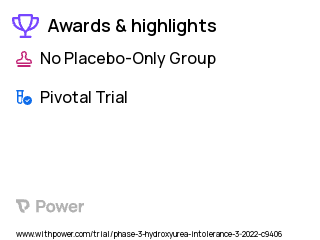 Awards & highlights

No Placebo-Only Group

Pivotal Trial

Power

www.withpower.com/trial/phase-3-hydroxyurea-intolerance-3-2022-c9406